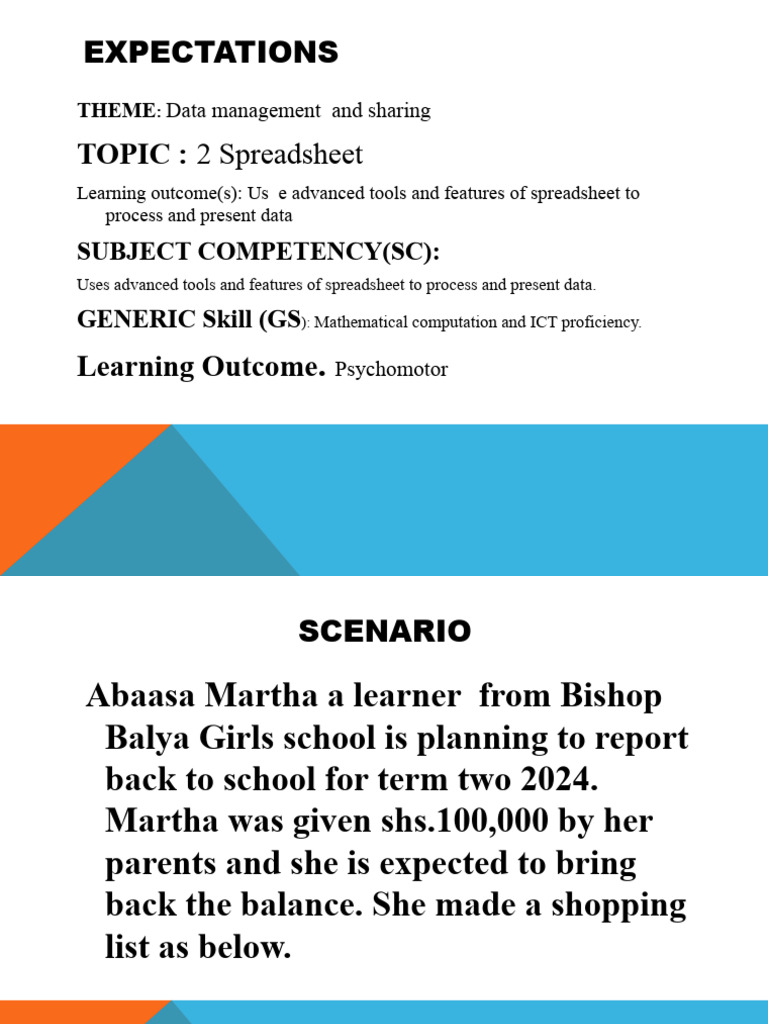 EXPECTATIONS

THEME: Data management and sharing

TOPIC : 2 Spreadsheet

Learning outcome(s): Us e advanced tools and features of spreadsheet to process and present data

SUBJECT COMPETENCY(SC):

Uses advanced tools and features of spreadsheet to process and present data.

GENERIC Skill (GS): Mathematical computation and ICT proficiency.

Learning Outcome. Psychomotor

SCENARIO

Abaasa Martha a learner from Bishop Balya Girls school is planning to report back to school for term two 2024. Martha was given shs.100,000 by her parents and she is expected to bring back the balance. She made a shopping list as below.